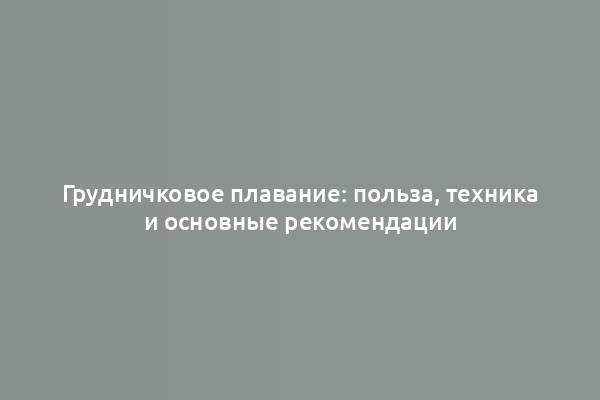 Грудничковое плавание: польза, техника и основные рекомендации